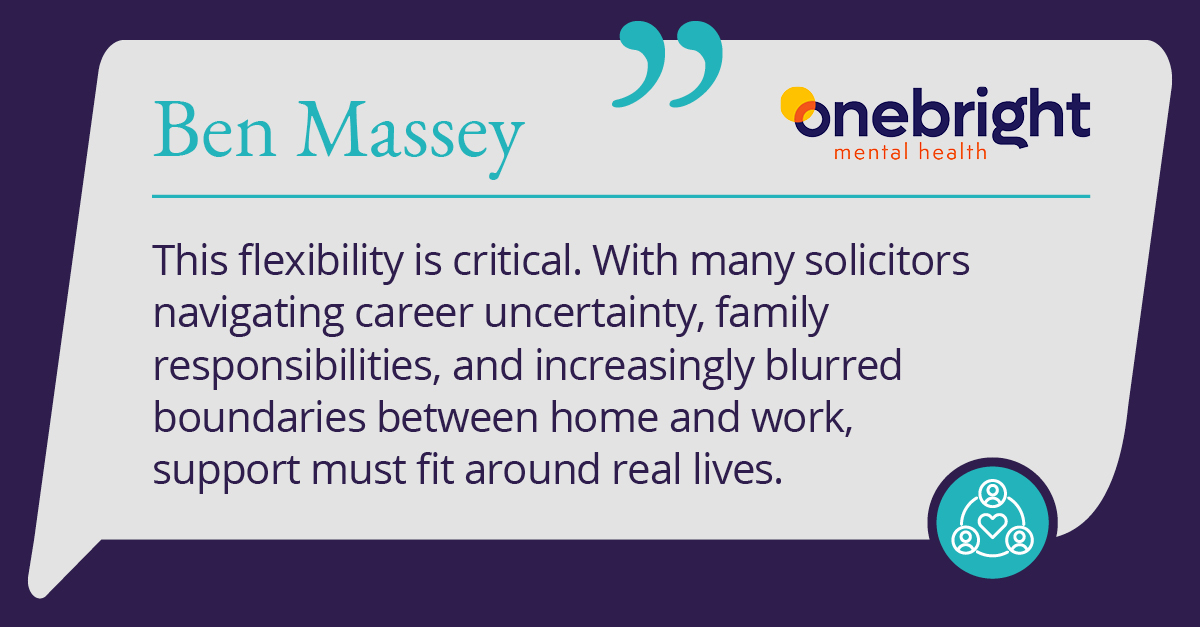 Ben Massey

onebright
mental health

This flexibility is critical. With many solicitors navigating career uncertainty, family responsibilities, and increasingly blurred boundaries between home and work, support must fit around real lives.